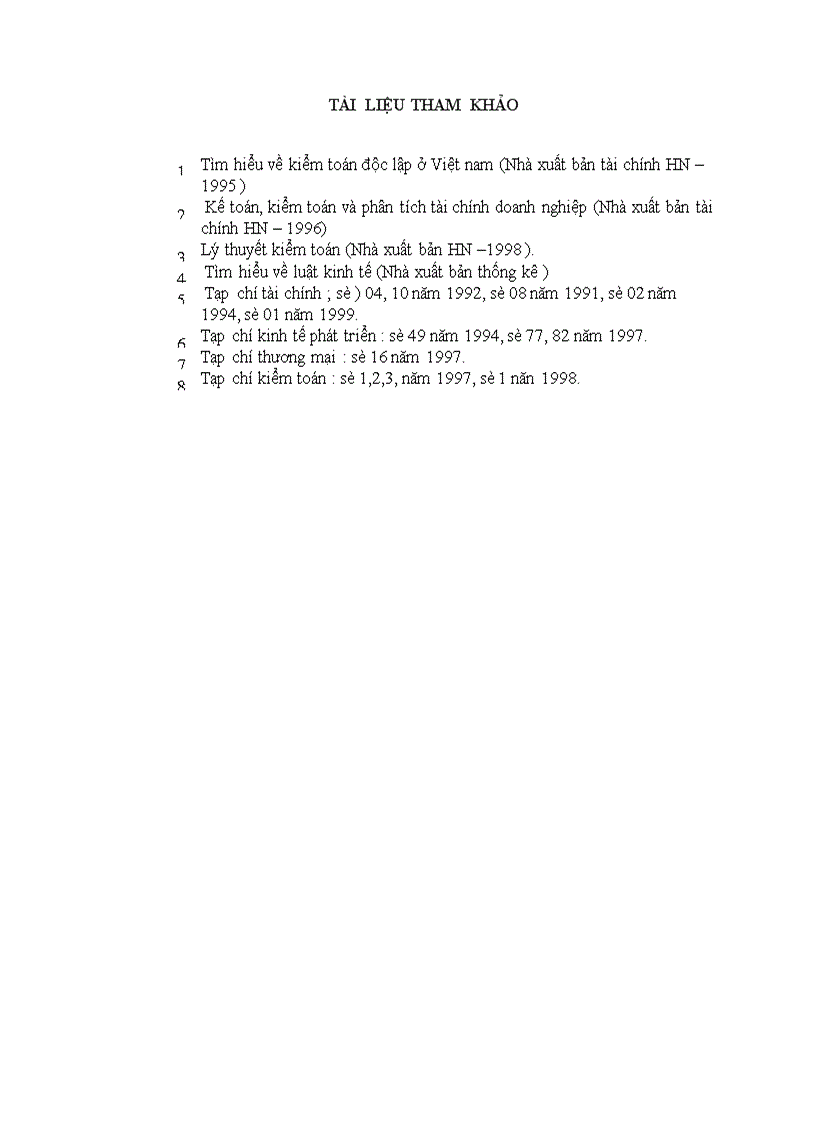 TÀI LIỆU THAM KHẢO

1 Tìm hiểu về kiểm toán độc lập ở Việt nam (Nhà xuất bản tài chính HN – 1995 )

2 Kế toán, kiểm toán và phân tích tài chính doanh nghiệp (Nhà xuất bản tài chính HN – 1996)

3 Lý thuyết kiểm toán (Nhà xuất bản HN –1998 ).

4 Tìm hiểu về luật kinh tế (Nhà xuất bản thống kê )

5 Tạp chí tài chính ; sè ) 04, 10 năm 1992, sè 08 năm 1991, sè 02 năm 1994, sè 01 năm 1999.

6 Tạp chí kinh tế phát triển : sè 49 năm 1994, sè 77, 82 năm 1997.

7 Tạp chí thương mại : sè 16 năm 1997.

8 Tạp chí kiểm toán : sè 1,2,3, năm 1997, sè 1 năn 1998.